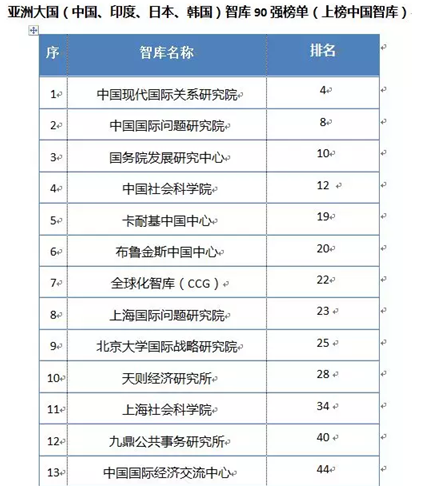 亚洲大国（中国、印度、日本、韩国）智库 90 强榜单（上榜中国智库）

| 序 | 智库名称 | 排名 |
|---|---|---|
| 1 | 中国现代国际关系研究院 | 4 |
| 2 | 中国国际问题研究院 | 8 |
| 3 | 国务院发展研究中心 | 10 |
| 4 | 中国社会科学院 | 12 |
| 5 | 卡耐基中国中心 | 19 |
| 6 | 布鲁金斯中国中心 | 20 |
| 7 | 全球化智库（CCG） | 22 |
| 8 | 上海国际问题研究院 | 23 |
| 9 | 北京大学国际战略研究院 | 25 |
| 10 | 天则经济研究所 | 28 |
| 11 | 上海社会科学院 | 34 |
| 12 | 九鼎公共事务研究所 | 40 |
| 13 | 中国国际经济交流中心 | 44 |